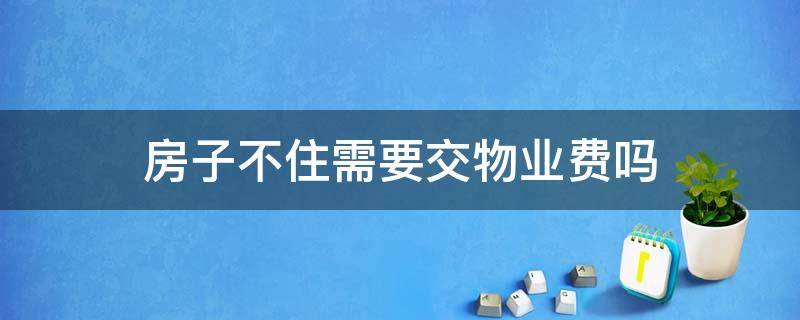 房子不住需要交物业费吗